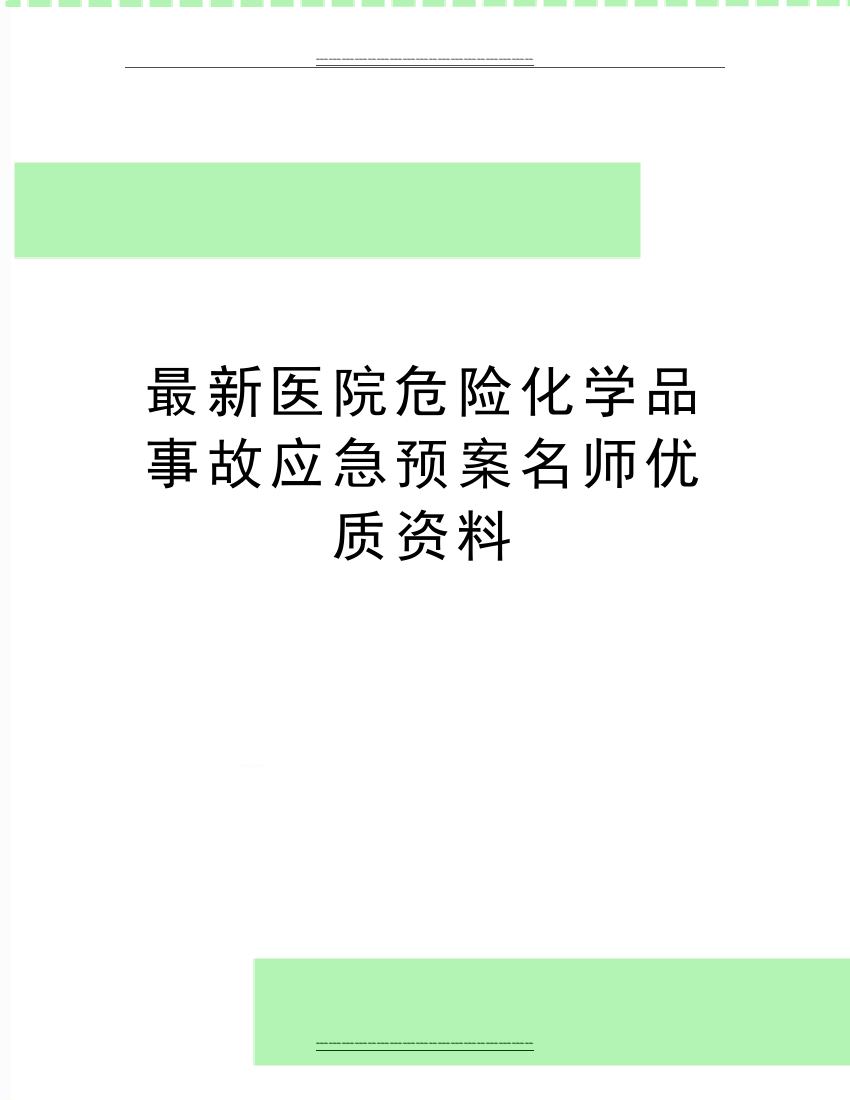 最新医院危险化学品事故应急预案名师优质资料